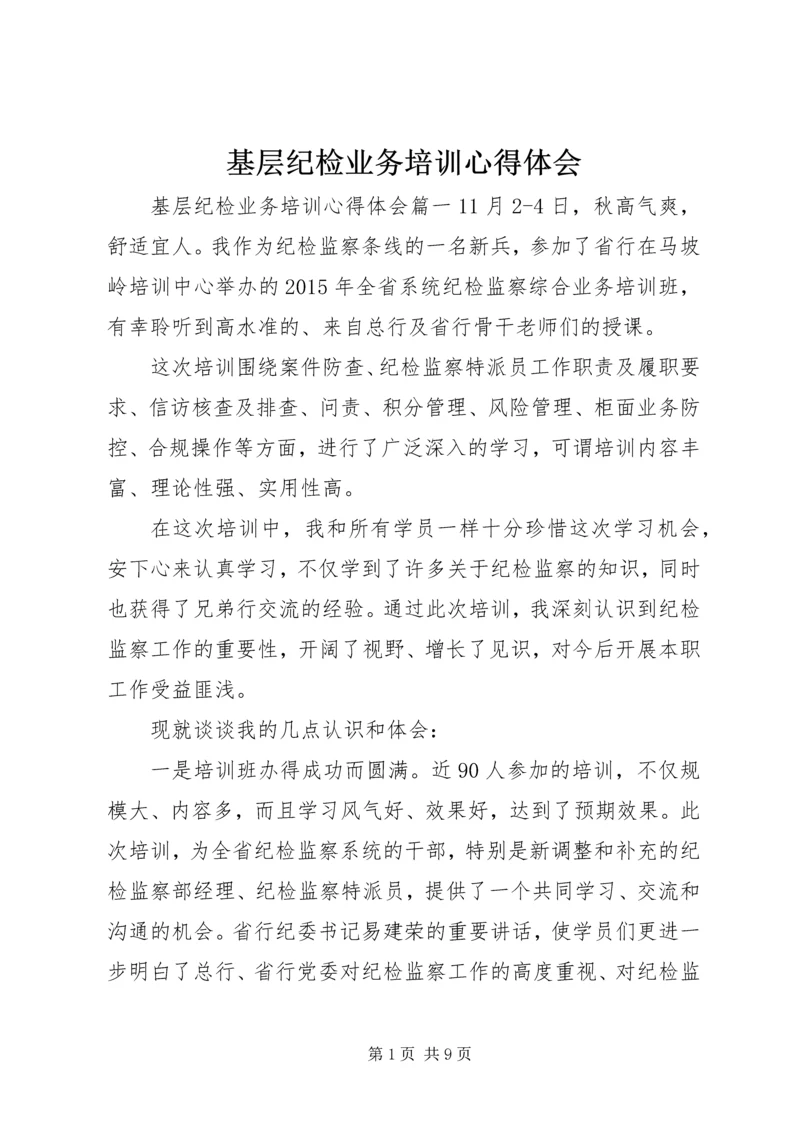 基层纪检业务培训心得体会

基层纪检业务培训心得体会篇一 11 月 2-4 日，秋高气爽，舒适宜人。我作为纪检监察条线的一名新兵，参加了省行在马坡岭培训中心举办的 2015 年全省系统纪检监察综合业务培训班，有幸聆听到高水准的、来自总行及省行骨干老师们的授课。

这次培训围绕案件防查、纪检监察特派员工作职责及履职要求、信访核查及排查、问责、积分管理、风险管理、柜面业务防控、合规操作等方面，进行了广泛深入的学习，可谓培训内容丰富、理论性强、实用性高。

在这次培训中，我和所有学员一样十分珍惜这次学习机会，安下心来认真学习，不仅学到了许多关于纪检监察的知识，同时也获得了兄弟行交流的经验。通过此次培训，我深刻认识到纪检监察工作的重要性，开阔了视野、增长了见识，对今后开展本职工作受益匪浅。

现就谈谈我的几点认识和体会：

一是培训班办得成功而圆满。近 90 人参加的培训，不仅规模大、内容多，而且学习风气好、效果好，达到了预期效果。此次培训，为全省纪检监察系统的干部，特别是新调整和补充的纪检监察部经理、纪检监察特派员，提供了一个共同学习、交流和沟通的机会。省行纪委书记易建荣的重要讲话，使学员们更进一步明白了总行、省行党委对纪检监察工作的高度重视、对纪检监

第 1 页 共 9 页